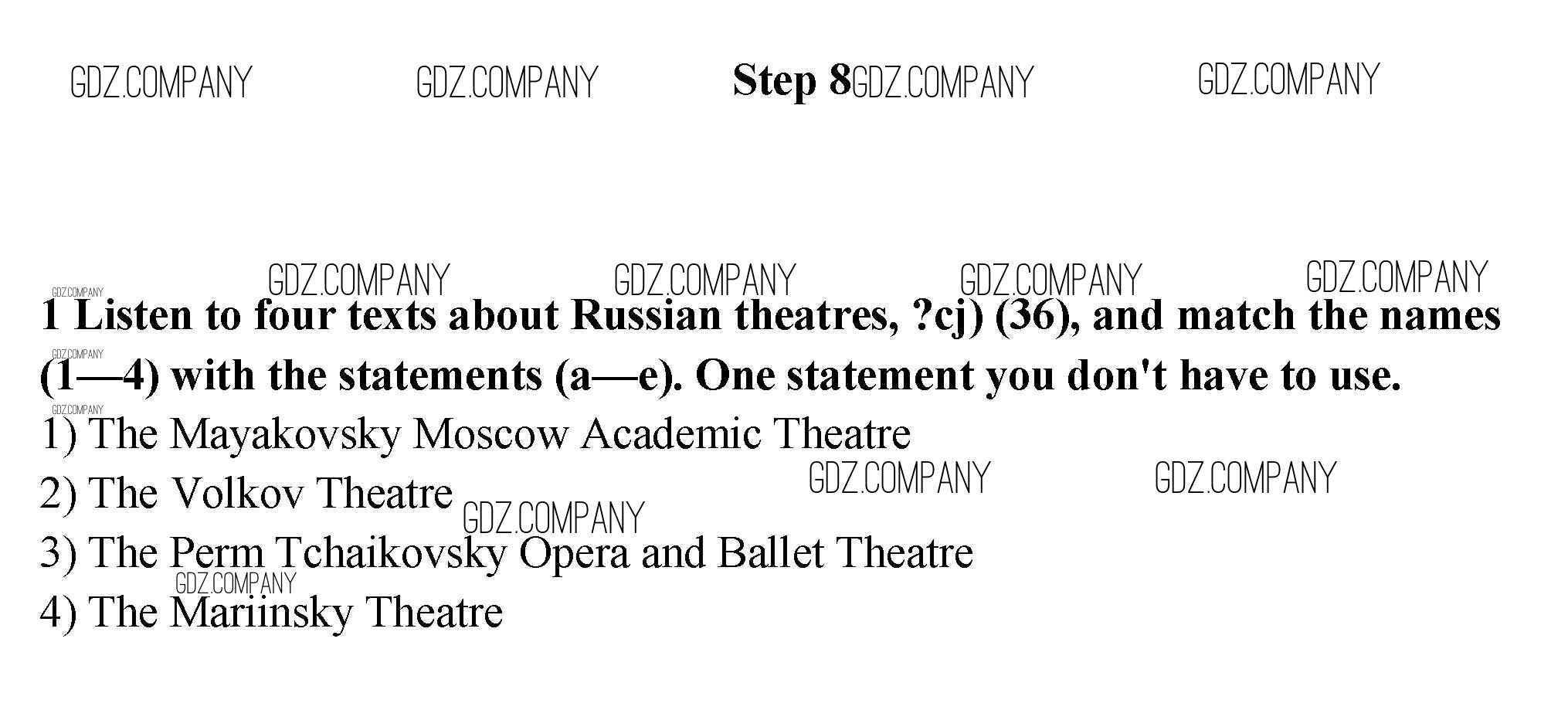 Step 8

1 Listen to four texts about Russian theatres, ?cj) (36), and match the names (1—4) with the statements (a—e). One statement you don't have to use.

1) The Mayakovsky Moscow Academic Theatre
2) The Volkov Theatre
3) The Perm Tchaikovsky Opera and Ballet Theatre
4) The Mariinsky Theatre

GDZ.COMPANY